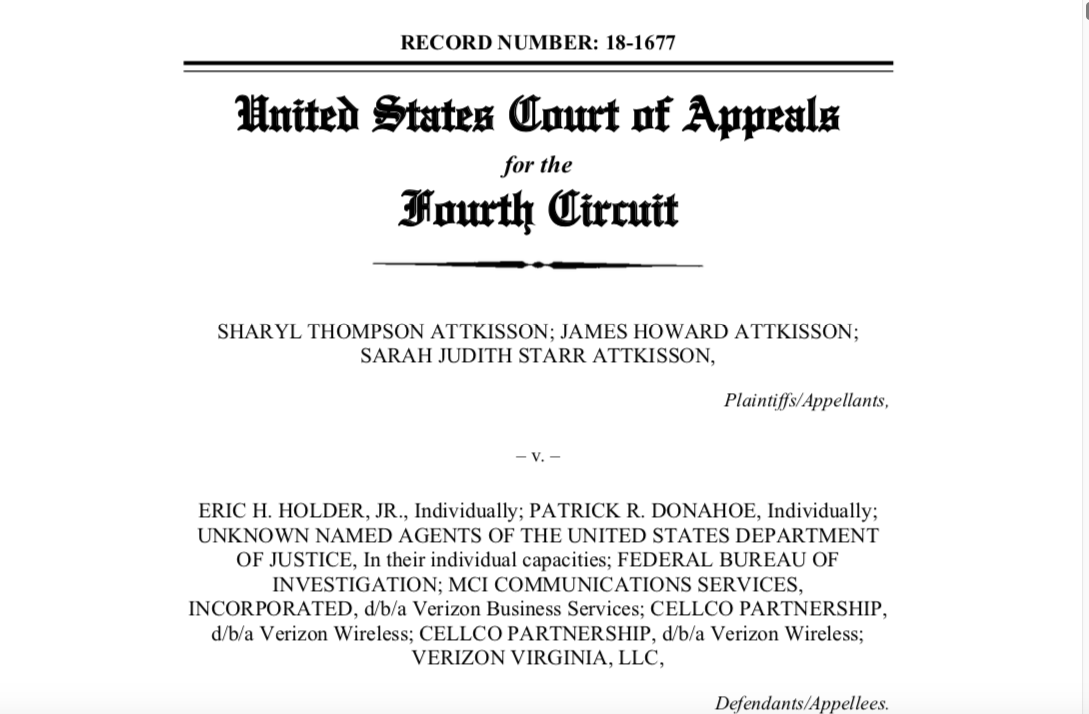 RECORD NUMBER: 18-1677

United States Court of Appeals
for the
Fourth Circuit

SHARYL THOMPSON ATTKISSON; JAMES HOWARD ATTKISSON; SARAH JUDITH STARR ATTKISSON,

Plaintiffs/Appellants,

– v. –

ERIC H. HOLDER, JR., Individually; PATRICK R. DONAHOE, Individually; UNKNOWN NAMED AGENTS OF THE UNITED STATES DEPARTMENT OF JUSTICE, In their individual capacities; FEDERAL BUREAU OF INVESTIGATION; MCI COMMUNICATIONS SERVICES, INCORPORATED, d/b/a Verizon Business Services; CELLCO PARTNERSHIP, d/b/a Verizon Wireless; CELLCO PARTNERSHIP, d/b/a Verizon Wireless; VERIZON VIRGINIA, LLC,

Defendants/Appellees.